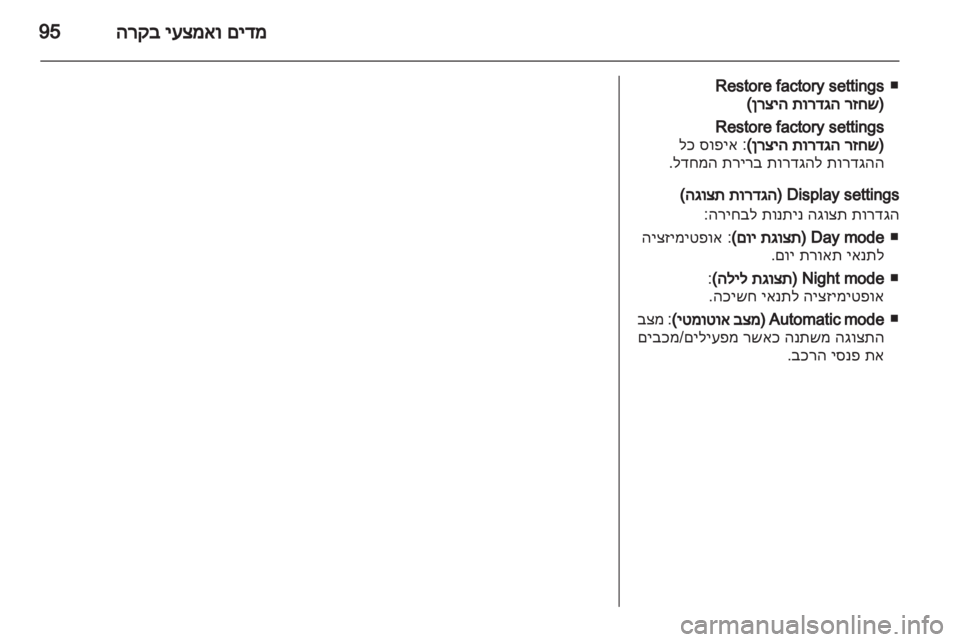 מדים ואמצעי בקרה 95

■ Restore factory settings (שחזר הגדרות היצרן)

Restore factory settings (שחזר הגדרות היצרן): איפוס כל ההגדרות להגדרות ברירת המחדל.

Display settings (הגדרות תצוגה)

הגדרות תצוגה ניתנות לבחירה:

■ Day mode (תצוגת יום): אופטימיזציה לתנאי תאורת יום.

■ Night mode (תצוגת לילה): אופטימיזציה לתנאי חשיכה.

■ Automatic mode (מצב אוטומטי): מצב התצוגה משתנה כאשר מפעילים/מכבים את פנסי הרכב.

carmanualsonline.info